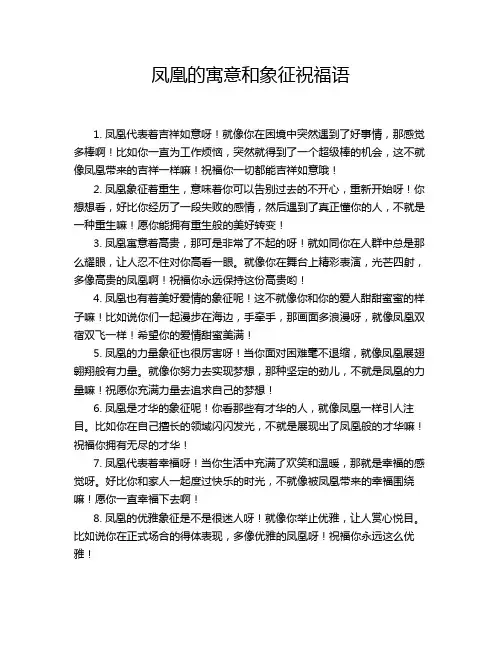 凤凰的寓意和象征祝福语

1. 凤凰代表着吉祥如意呀！就像你在困境中突然遇到了好事情，那感觉多棒啊！比如你一直为工作烦恼，突然就得到了一个超级棒的机会，这不就像凤凰带来的吉祥一样嘛！祝福你一切都能吉祥如意哦！

2. 凤凰象征着重生，意味着你可以告别过去的不开心，重新开始呀！你想想看，好比你经历了一段失败的感情，然后遇到了真正懂你的人，不就是一种重生嘛！愿你能拥有重生般的美好转变！

3. 凤凰寓意着高贵，那可是非常了不起的呀！就如同你在人群中总是那么耀眼，让人忍不住对你高看一眼。就像你在舞台上精彩表演，光芒四射，多像高贵的凤凰啊！祝福你永远保持这份高贵哟！

4. 凤凰也有着美好爱情的象征呢！这不就像你和你的爱人甜甜蜜蜜的样子嘛！比如说你们一起漫步在海边，手牵手，那画面多浪漫呀，就像凤凰双宿双飞一样！希望你的爱情甜蜜美满！

5. 凤凰的力量象征也很厉害呀！当你面对困难毫不退缩，就像凤凰展翅翱翔般有力量。就像你努力去实现梦想，那种坚定的劲儿，不就是凤凰的力量嘛！祝愿你充满力量去追求自己的梦想！

6. 凤凰是才华的象征呢！你看那些有才华的人，就像凤凰一样引人注目。比如你在自己擅长的领域闪闪发光，不就是展现出了凤凰般的才华嘛！祝福你拥有无尽的才华！

7. 凤凰代表着幸福呀！当你生活中充满了欢笑和温暖，那就是幸福的感觉呀。好比你和家人一起度过快乐的时光，不就像被凤凰带来的幸福围绕嘛！愿你一直幸福下去啊！

8. 凤凰的优雅象征是不是很迷人呀！就像你举止优雅，让人赏心悦目。比如说你在正式场合的得体表现，多像优雅的凤凰呀！祝福你永远这么优雅！